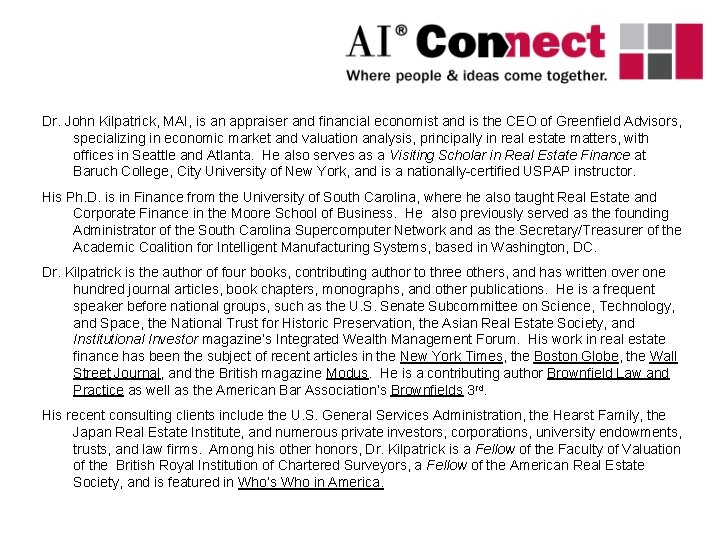 AI® Connect
Where people & ideas come together.

Dr. John Kilpatrick, MAI, is an appraiser and financial economist and is the CEO of Greenfield Advisors, specializing in economic market and valuation analysis, principally in real estate matters, with offices in Seattle and Atlanta. He also serves as a Visiting Scholar in Real Estate Finance at Baruch College, City University of New York, and is a nationally-certified USPAP instructor.

His Ph.D. is in Finance from the University of South Carolina, where he also taught Real Estate and Corporate Finance in the Moore School of Business. He also previously served as the founding Administrator of the South Carolina Supercomputer Network and as the Secretary/Treasurer of the Academic Coalition for Intelligent Manufacturing Systems, based in Washington, DC.

Dr. Kilpatrick is the author of four books, contributing author to three others, and has written over one hundred journal articles, book chapters, monographs, and other publications. He is a frequent speaker before national groups, such as the U.S. Senate Subcommittee on Science, Technology, and Space, the National Trust for Historic Preservation, the Asian Real Estate Society, and Institutional Investor magazine's Integrated Wealth Management Forum. His work in real estate finance has been the subject of recent articles in the New York Times, the Boston Globe, the Wall Street Journal, and the British magazine Modus. He is a contributing author Brownfield Law and Practice as well as the American Bar Association's Brownfields 3rd.

His recent consulting clients include the U.S. General Services Administration, the Hearst Family, the Japan Real Estate Institute, and numerous private investors, corporations, university endowments, trusts, and law firms. Among his other honors, Dr. Kilpatrick is a Fellow of the Faculty of Valuation of the British Royal Institution of Chartered Surveyors, a Fellow of the American Real Estate Society, and is featured in Who's Who in America.